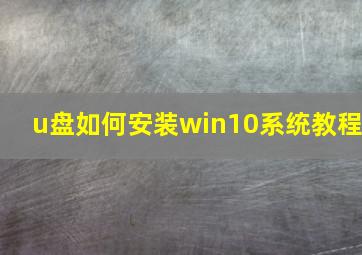 u盘如何安装win10系统教程